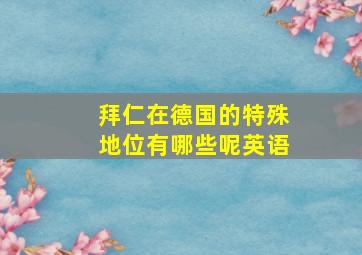 拜仁在德国的特殊地位有哪些呢英语